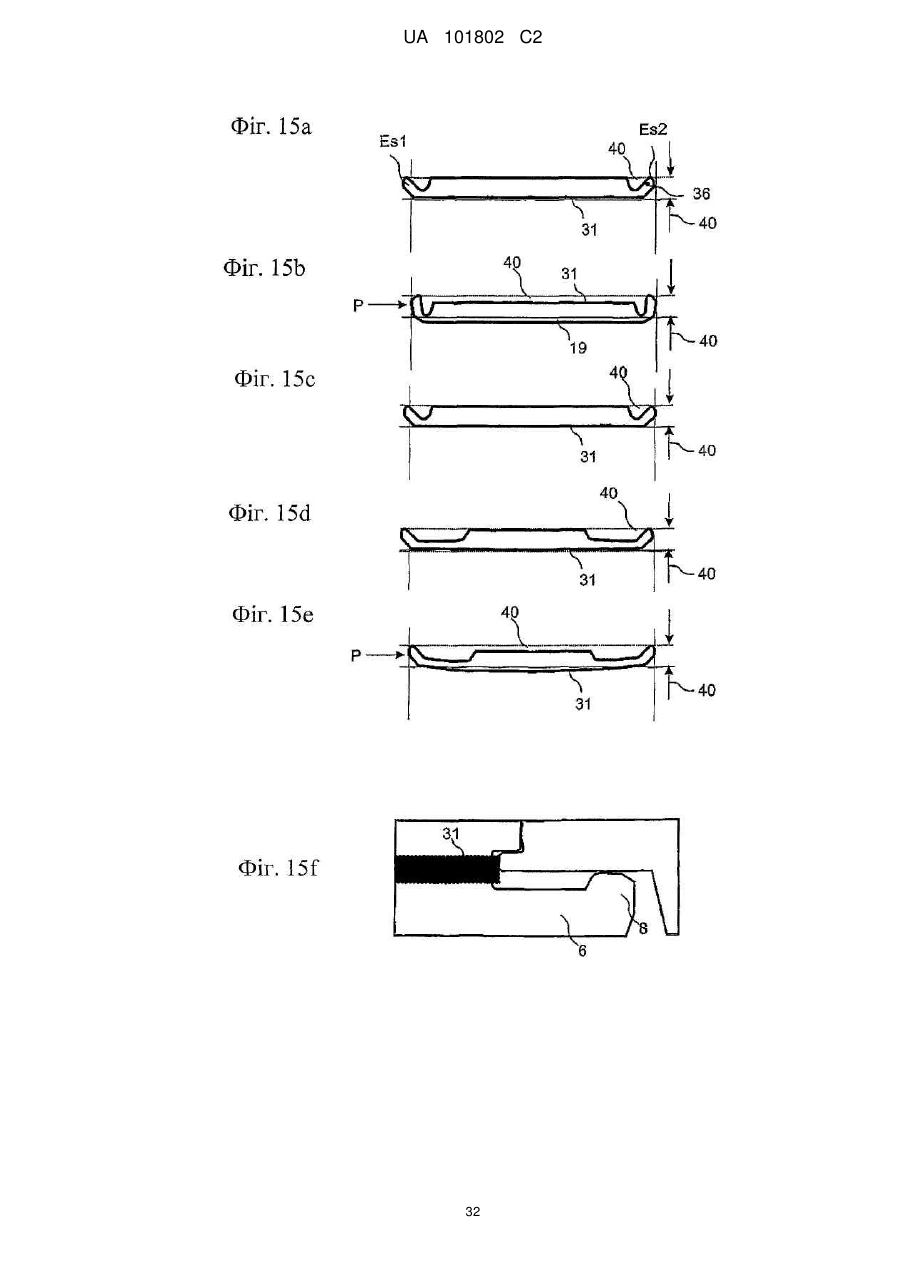 UA 101802 C2

Фіг. 15a

Es1

Es2

40

36

31

40

Фіг. 15b

40

31

P

19

40

Фіг. 15c

40

31

40

Фіг. 15d

40

31

40

Фіг. 15e

40

P

31

40

Фіг. 15f

31

8

6

32